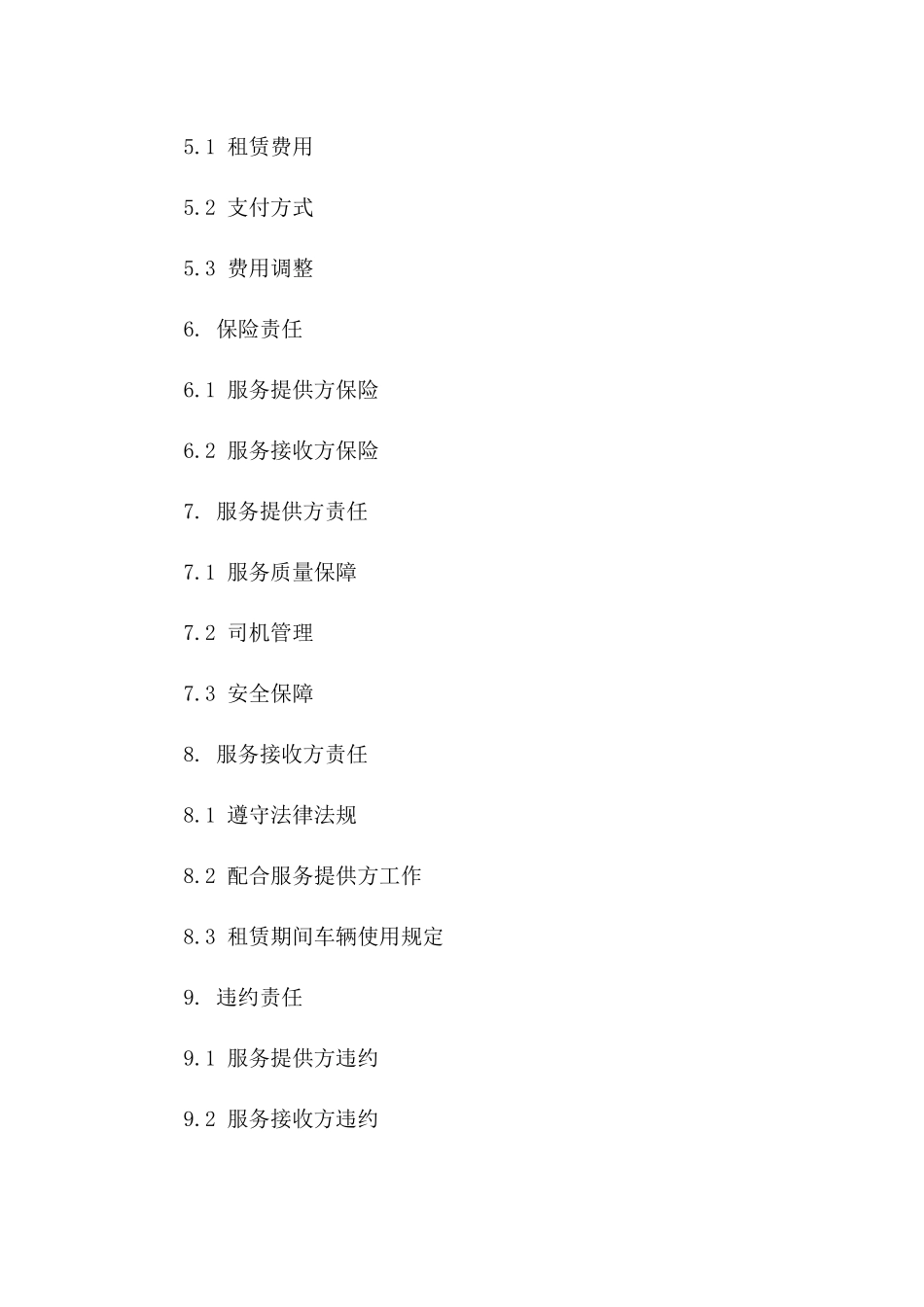 5.1 租赁费用

5.2 支付方式

5.3 费用调整

6. 保险责任

6.1 服务提供方保险

6.2 服务接收方保险

7. 服务提供方责任

7.1 服务质量保障

7.2 司机管理

7.3 安全保障

8. 服务接收方责任

8.1 遵守法律法规

8.2 配合服务提供方工作

8.3 租赁期间车辆使用规定

9. 违约责任

9.1 服务提供方违约

9.2 服务接收方违约